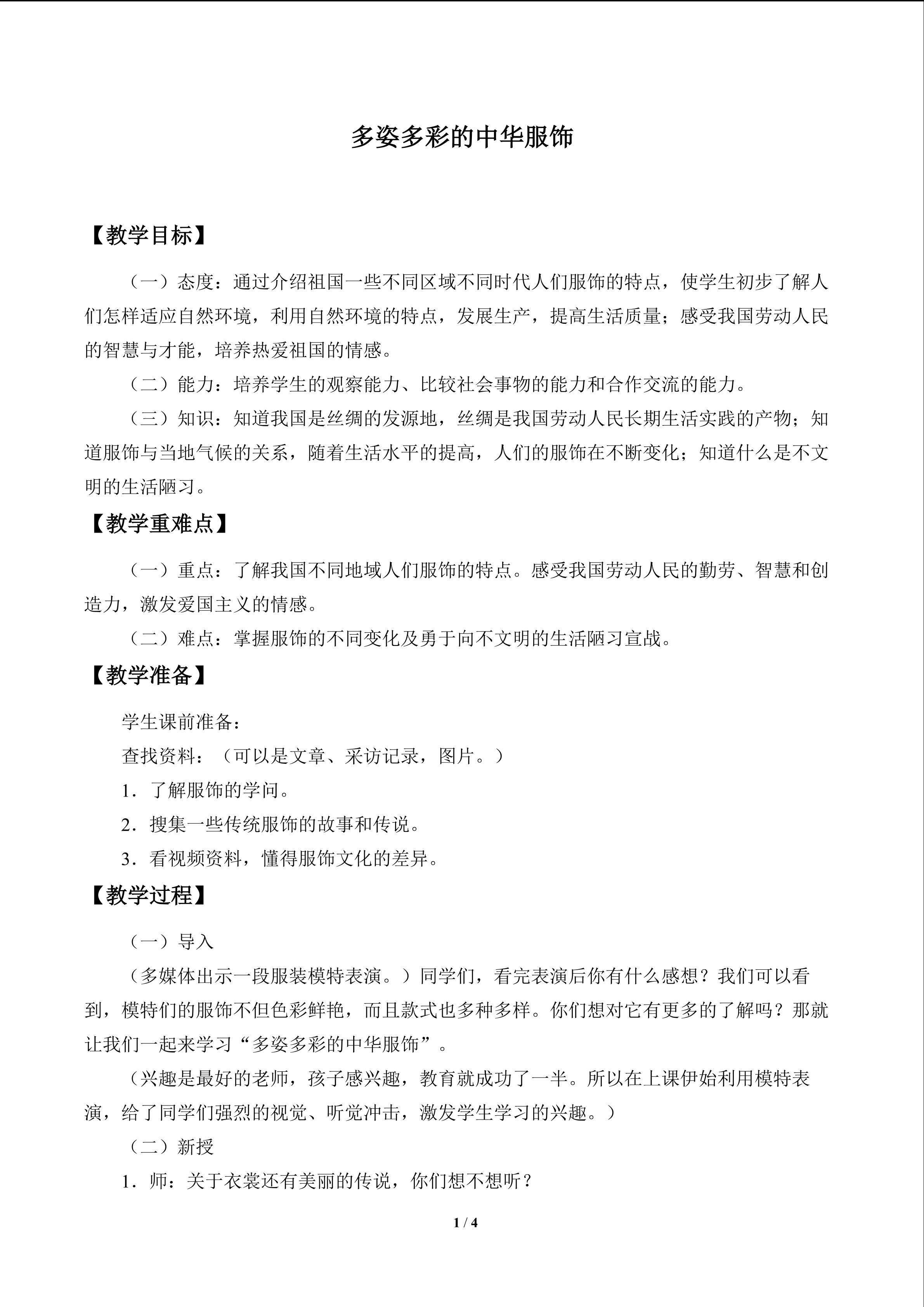 多姿多彩的中华服饰

【教学目标】

（一）态度：通过介绍祖国一些不同区域不同时代人们服饰的特点，使学生初步了解人们怎样适应自然环境，利用自然环境的特点，发展生产，提高生活质量；感受我国劳动人民的智慧与才能，培养热爱祖国的情感。

（二）能力：培养学生的观察能力、比较社会事物的能力和合作交流的能力。

（三）知识：知道我国是丝绸的发源地，丝绸是我国劳动人民长期生活实践的产物；知道服饰与当地气候的关系，随着生活水平的提高，人们的服饰在不断变化；知道什么是不文明的生活陋习。

【教学重难点】

（一）重点：了解我国不同地域人们服饰的特点。感受我国劳动人民的勤劳、智慧和创造力，激发爱国主义的情感。

（二）难点：掌握服饰的不同变化及勇于向不文明的生活陋习宣战。

【教学准备】

学生课前准备：

查找资料：（可以是文章、采访记录，图片。）

1.了解服饰的学问。

2.搜集一些传统服饰的故事和传说。

3.看视频资料，懂得服饰文化的差异。

【教学过程】

（一）导入

（多媒体出示一段服装模特表演。）同学们，看完表演后你有什么感想？我们可以看到，模特们的服饰不但色彩鲜艳，而且款式也多种多样。你们想对它有更多的了解吗？那就让我们一起来学习“多姿多彩的中华服饰”。

（兴趣是最好的老师，孩子感兴趣，教育就成功了一半。所以在上课伊始利用模特表演，给了同学们强烈的视觉、听觉冲击，激发学生学习的兴趣。）

（二）新授

1.师：关于衣裳还有美丽的传说，你们想不想听？

1 / 4